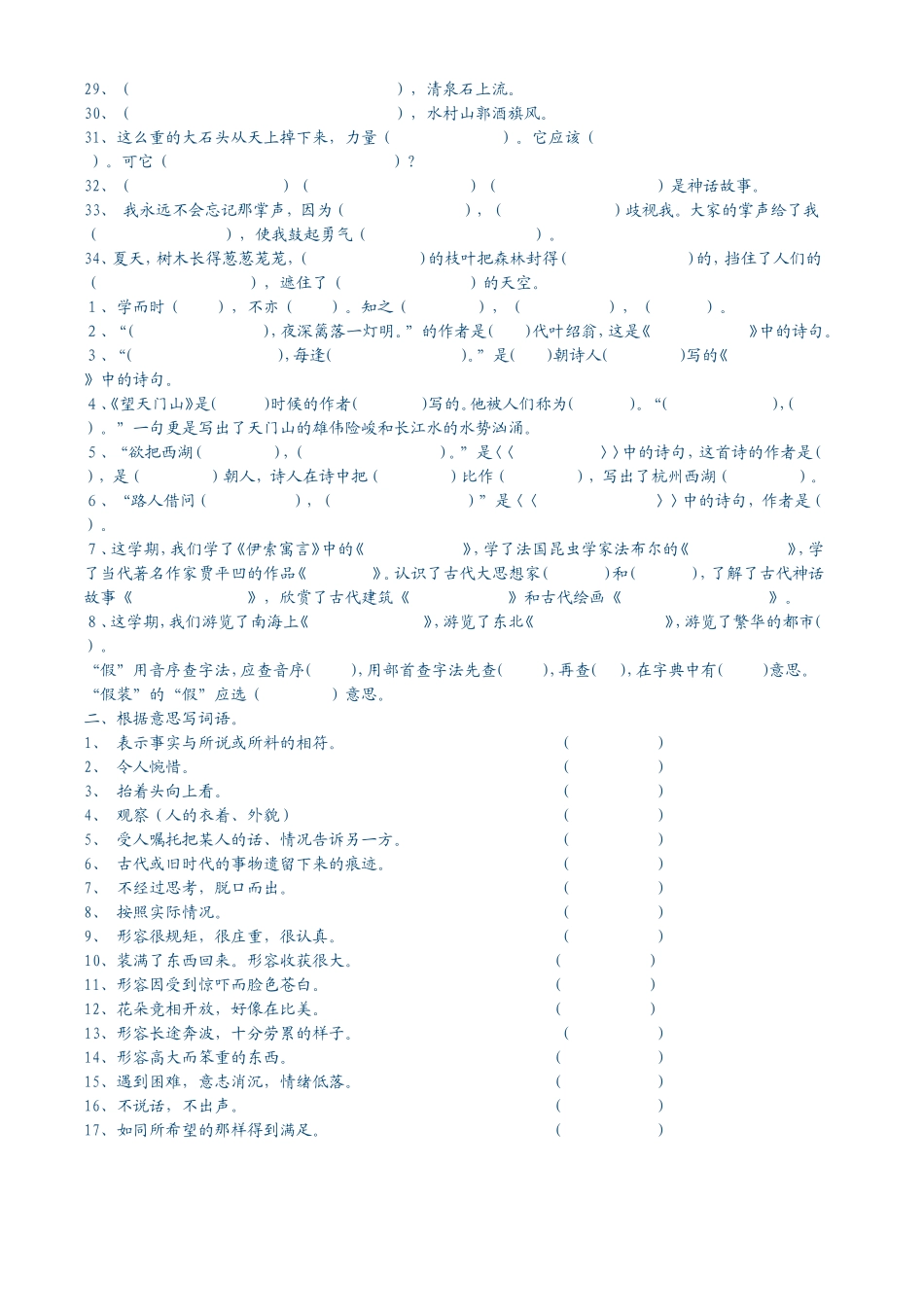 29、（　　　　　　　　　　　　　　　　），清泉石上流。
30、（　　　　　　　　　　　　　　　　），水村山郭酒旗风。
31、这么重的大石头从天上掉下来，力量（　　　　　　）。它应该（　　）。可它（　　　　　　　　　　　　）？
32、（　　　　　　　　）（　　　　　　　　）（　　　　　　　　）是神话故事。
33、 我永远不会忘记那掌声，因为（　　　　　　），（　　　　　　）歧视我。大家的掌声给了我（　　　　　　），使我鼓起勇气（　　　　　　　　　）。
34、夏天，树木长得葱葱茏茏，（　　　　　　）的枝叶把森林封得（　　　　　　）的，挡住了人们的（　　　　　　　），遮住了（　　　　　　）的天空。
1、学而时（　　），不亦（　　）。知之（　　　　），（　　　　），（　　　）。
2、“（　　　　　　　），夜深篱落一灯明。”的作者是（　　）代叶绍翁，这是《　　　　　》中的诗句。
3、“（　　　　　　　），每逢（　　　　　　　）。”是（　　）朝诗人（　　　　）写的《　　　　　》中的诗句。
4、《望天门山》是（　　）时候的作者（　　　）写的。他被人们称为（　　　）。“（　　　　　　），（　　）。”一句更是写出了天门山的雄伟险峻和长江水的水势汹涌。
5、“欲把西湖（　　　　），（　　　　　　　）。”是〈〈　　　　　〉〉中的诗句，这首诗的作者是（　　），是（　　　）朝人，诗人在诗中把（　　　）比作（　　　　），写出了杭州西湖（　　　）。
6、“路人借问（　　　　　），（　　　　　　　）”是〈〈　　　　　　〉〉中的诗句，作者是（　　）。
7、这学期，我们学了《伊索寓言》中的《　　　　　》，学了法国昆虫学家法布尔的《　　　　　》，学了当代著名作家贾平凹的作品《　　　》。认识了古代大思想家（　　　）和（　　　），了解了古代神话故事《　　　　　　》，欣赏了古代建筑《　　　　　》和古代绘画《　　　　　　　》。
8、这学期，我们游览了南海上《　　　　　　》，游览了东北《　　　　　　》，游览了繁华的都市（　　）。
“假”用音序查字法，应查音序（　　），用部首查字法先查（　　），再查（　　），在字典中有（　　）意思。“假装”的“假”应选（　　　）意思。
二、根据意思写词语。
1、 表示事实与所说或所料的相符。　　　　　　　　（　　　　　）
2、 令人惋惜。　　　　　　　　　　　　　　　　　（　　　　　）
3、 抬着头向上看。　　　　　　　　　　　　　　　（　　　　　）
4、 观察（人的衣着、外貌）　　　　　　　　　　　（　　　　　）
5、 受人嘱托把某人的话、情况告诉另一方。　　　　（　　　　　）
6、 古代或旧时代的事物遗留下来的痕迹。　　　　　（　　　　　）
7、 不经过思考，脱口而出。　　　　　　　　　　　（　　　　　）
8、 按照实际情况。　　　　　　　　　　　　　　　（　　　　　）
9、 形容很规矩，很庄重，很认真。　　　　　　　　（　　　　　）
10、装满了东西回来。形容收获很大。　　　　　　　（　　　　　）
11、形容因受到惊吓而脸色苍白。　　　　　　　　　（　　　　　）
12、花朵竞相开放，好像在比美。　　　　　　　　　（　　　　　）
13、形容长途奔波，十分劳累的样子。　　　　　　　（　　　　　）
14、形容高大而笨重的东西。　　　　　　　　　　　（　　　　　）
15、遇到困难，意志消沉，情绪低落。　　　　　　　（　　　　　）
16、不说话，不出声。　　　　　　　　　　　　　　（　　　　　）
17、如同所希望的那样得到满足。　　　　　　　　　（　　　　　）